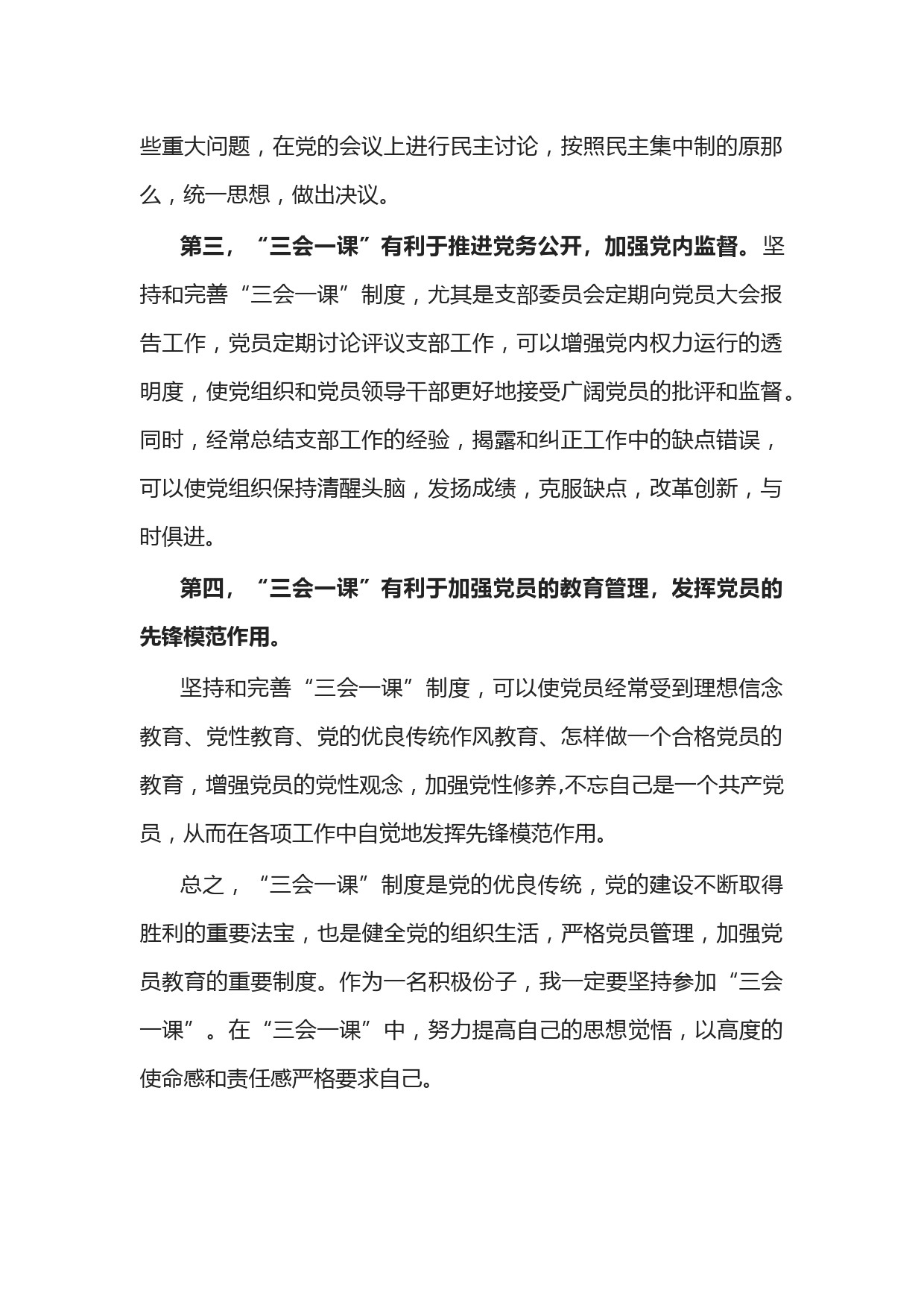 些重大问题，在党的会议上进行民主讨论，按照民主集中制的原那么，统一思想，做出决议。

第三，“三会一课”有利于推进党务公开，加强党内监督。坚持和完善“三会一课”制度，尤其是支部委员会定期向党员大会报告工作，党员定期讨论评议支部工作，可以增强党内权力运行的透明度，使党组织和党员领导干部更好地接受广阔党员的批评和监督。同时，经常总结支部工作的经验，揭露和纠正工作中的缺点错误，可以使党组织保持清醒头脑，发扬成绩，克服缺点，改革创新，与时俱进。

第四，“三会一课”有利于加强党员的教育管理，发挥党员的先锋模范作用。

坚持和完善“三会一课”制度，可以使党员经常受到理想信念教育、党性教育、党的优良传统作风教育、怎样做一个合格党员的教育，增强党员的党性观念，加强党性修养,不忘自己是一个共产党员，从而在各项工作中自觉地发挥先锋模范作用。

总之，“三会一课”制度是党的优良传统，党的建设不断取得胜利的重要法宝，也是健全党的组织生活，严格党员管理，加强党员教育的重要制度。作为一名积极份子，我一定要坚持参加“三会一课”。在“三会一课”中，努力提高自己的思想觉悟，以高度的使命感和责任感严格要求自己。